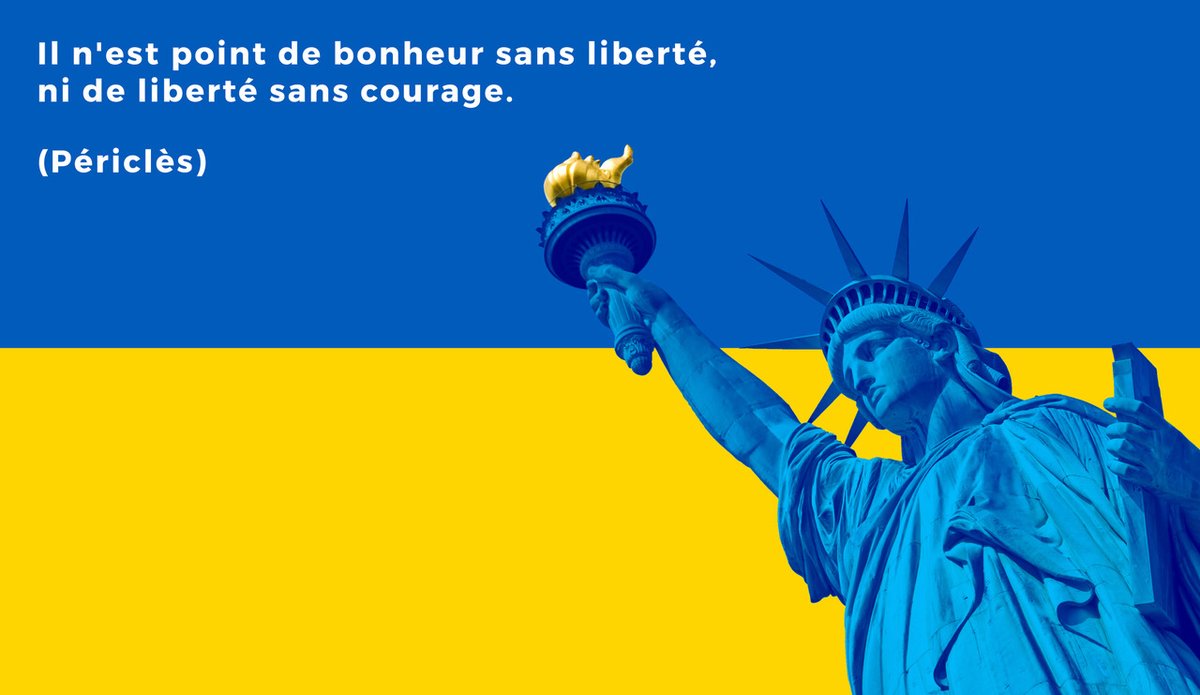 Il n'est point de bonheur sans liberté, ni de liberté sans courage.

(Périclès)